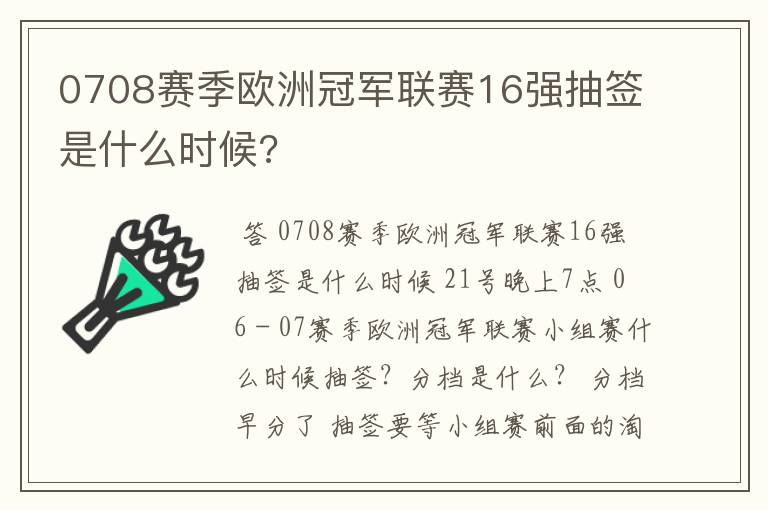 0708赛季欧洲冠军联赛16强抽签是什么时候?

答 0708赛季欧洲冠军联赛16强抽签是什么时候 21号晚上7点 06－07赛季欧洲冠军联赛小组赛什么时候抽签? 分档是什么? 分档早分了 抽签要等小组赛前面的淘